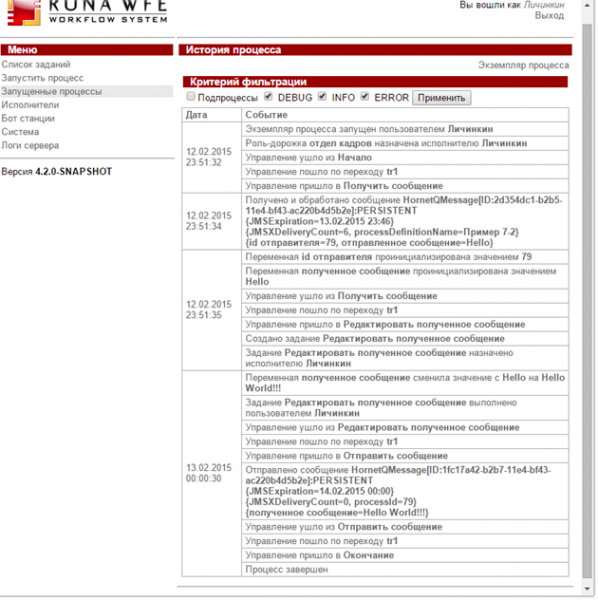 RUNA WFE
WORKFLOW SYSTEM

Вы вошли как Личинкин
Выход

Меню
Список заданий
Запустить процесс
Запущенные процессы
Исполнители
Бот станции
Система
Логи сервера

Версия 4.2.0-SNAPSHOT

История процесса

Экземпляр процесса

Критерий фильтрации
Подпроцессы DEBUG INFO ERROR Применить

| Дата | Событие |
|---|---|
| 12.02.2015 23:51:32 | Экземпляр процесса запущен пользователем Личинкин |
| | Роль-дорожка отдел кадров назначена исполнителю Личинкин |
| | Управление ушло из Начало |
| | Управление пошло по переходу tr1 |
| | Управление пришло в Получить сообщение |
| 12.02.2015 23:51:34 | Получено и обработано сообщение HornetQMessage[ID:2d354dc1-b2b5-11e4-bf43-ac220b4d5b2e]:PERSISTENT {JMSExpiration=13.02.2015 23:46} {JMSXDeliveryCount=6, processDefinitionName=Пример 7-2} {id отправителя=79, отправленное сообщение=Hello} |
| 12.02.2015 23:51:35 | Переменная id отправителя проинициализирована значением 79 |
| | Переменная полученное сообщение проинициализирована значением Hello |
| | Управление ушло из Получить сообщение |
| | Управление пошло по переходу tr1 |
| | Управление пришло в Редактировать полученное сообщение |
| | Создано задание Редактировать полученное сообщение |
| | Задание Редактировать полученное сообщение назначено исполнителю Личинкин |
| 13.02.2015 00:00:30 | Переменная полученное сообщение сменила значение с Hello на Hello World!!! |
| | Задание Редактировать полученное сообщение выполнено пользователем Личинкин |
| | Управление ушло из Редактировать полученное сообщение |
| | Управление пошло по переходу tr1 |
| | Управление пришло в Отправить сообщение |
| | Отправлено сообщение HornetQMessage[ID:1fc17a42-b2b7-11e4-bf43-ac220b4d5b2e]:PERSISTENT {JMSExpiration=14.02.2015 00:00} {JMSXDeliveryCount=0, processId=79} {полученное сообщение=Hello World!!!} |
| | Управление ушло из Отправить сообщение |
| | Управление пошло по переходу tr1 |
| | Управление пришло в Окончание |
| | Процесс завершен |